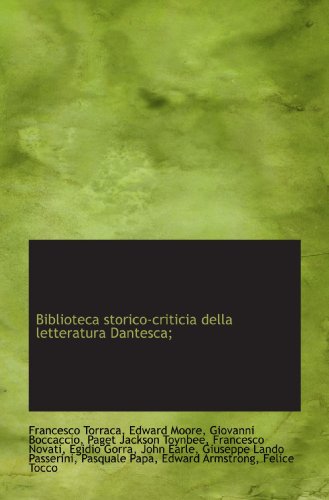 Biblioteca storico-criticia della letteratura Dantesca;

Francesco Torraca, Edward Moore, Giovanni Boccaccio, Paget Jackson Toynbee, Francesco Novati, Egidio Gorra, John Earle, Giuseppe Lando Passerini, Pasquale Papa, Edward Armstrong, Felice Tocco